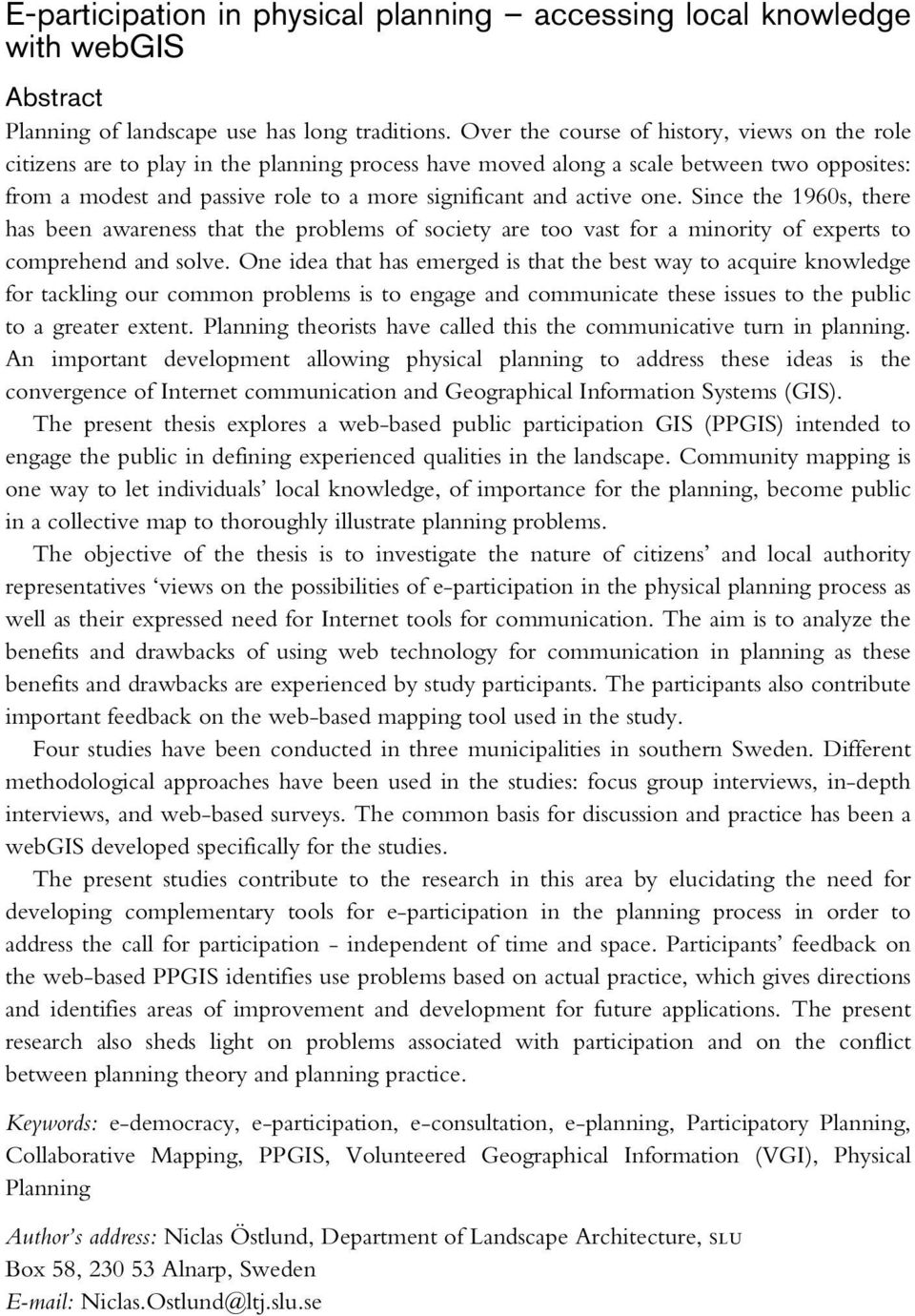 E-participation in physical planning – accessing local knowledge with webGIS

Abstract

Planning of landscape use has long traditions. Over the course of history, views on the role citizens are to play in the planning process have moved along a scale between two opposites: from a modest and passive role to a more significant and active one. Since the 1960s, there has been awareness that the problems of society are too vast for a minority of experts to comprehend and solve. One idea that has emerged is that the best way to acquire knowledge for tackling our common problems is to engage and communicate these issues to the public to a greater extent. Planning theorists have called this the communicative turn in planning. An important development allowing physical planning to address these ideas is the convergence of Internet communication and Geographical Information Systems (GIS).

The present thesis explores a web-based public participation GIS (PPGIS) intended to engage the public in defining experienced qualities in the landscape. Community mapping is one way to let individuals' local knowledge, of importance for the planning, become public in a collective map to thoroughly illustrate planning problems.

The objective of the thesis is to investigate the nature of citizens' and local authority representatives 'views on the possibilities of e-participation in the physical planning process as well as their expressed need for Internet tools for communication. The aim is to analyze the benefits and drawbacks of using web technology for communication in planning as these benefits and drawbacks are experienced by study participants. The participants also contribute important feedback on the web-based mapping tool used in the study.

Four studies have been conducted in three municipalities in southern Sweden. Different methodological approaches have been used in the studies: focus group interviews, in-depth interviews, and web-based surveys. The common basis for discussion and practice has been a webGIS developed specifically for the studies.

The present studies contribute to the research in this area by elucidating the need for developing complementary tools for e-participation in the planning process in order to address the call for participation - independent of time and space. Participants' feedback on the web-based PPGIS identifies use problems based on actual practice, which gives directions and identifies areas of improvement and development for future applications. The present research also sheds light on problems associated with participation and on the conflict between planning theory and planning practice.

Keywords: e-democracy, e-participation, e-consultation, e-planning, Participatory Planning, Collaborative Mapping, PPGIS, Volunteered Geographical Information (VGI), Physical Planning

Author's address: Niclas Östlund, Department of Landscape Architecture, SLU
Box 58, 230 53 Alnarp, Sweden
E-mail: Niclas.Ostlund@ltj.slu.se